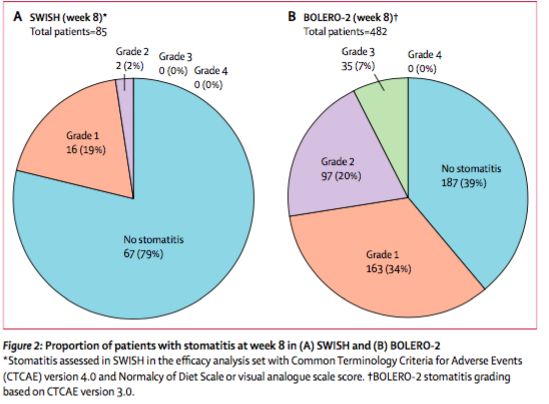 A SWISH (week 8)*
Total patients=85

Grade 2
2 (2%)

Grade 3
0 (0%)

Grade 4
0 (0%)

Grade 1
16 (19%)

No stomatitis
67 (79%)

B BOLERO-2 (week 8)†
Total patients=482

Grade 3
35 (7%)

Grade 4
0 (0%)

Grade 2
97 (20%)

No stomatitis
187 (39%)

Grade 1
163 (34%)

Figure 2: Proportion of patients with stomatitis at week 8 in (A) SWISH and (B) BOLERO-2
*Stomatitis assessed in SWISH in the efficacy analysis set with Common Terminology Criteria for Adverse Events (CTCAE) version 4.0 and Normalcy of Diet Scale or visual analogue scale score. †BOLERO-2 stomatitis grading based on CTCAE version 3.0.